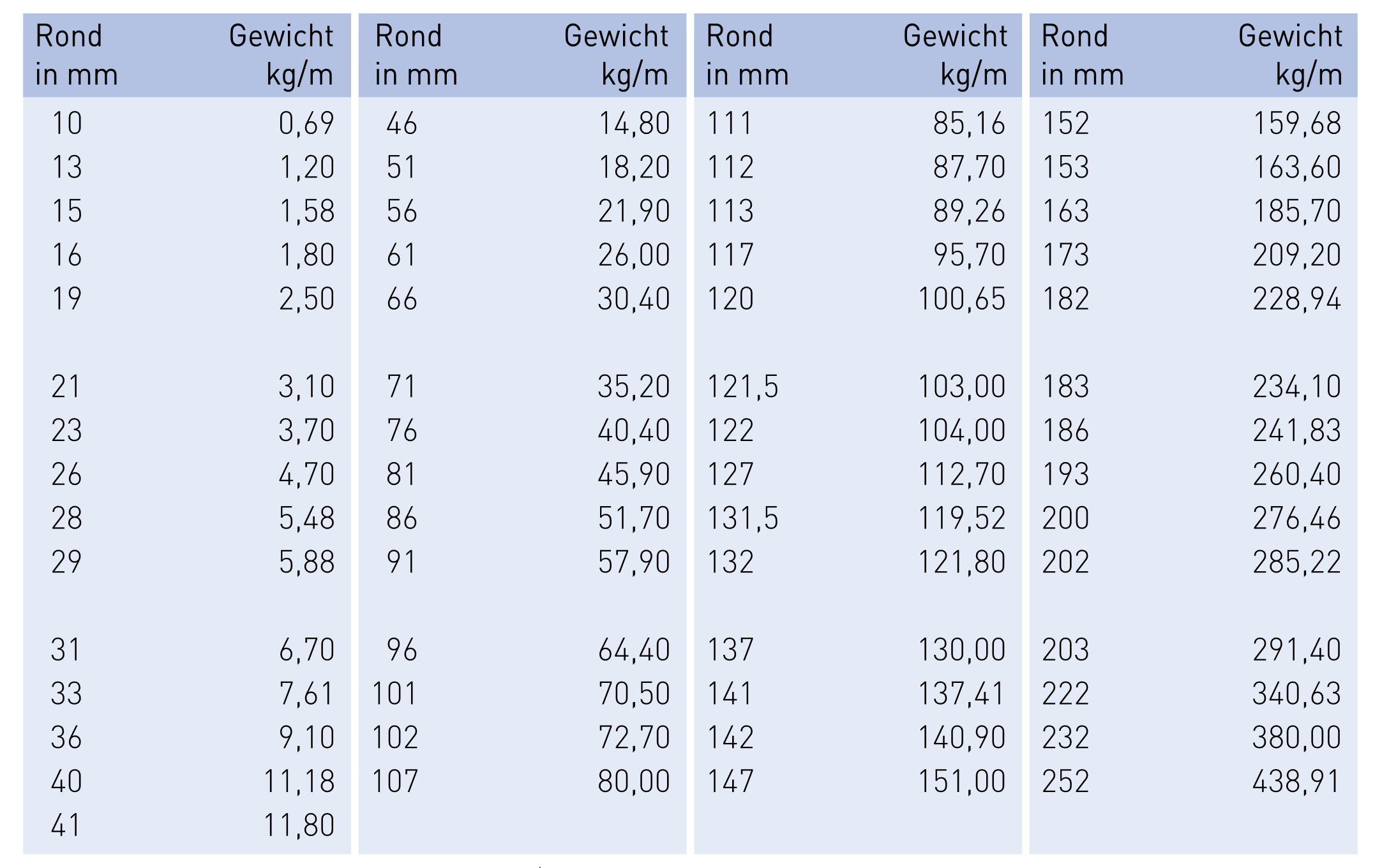 | Rond in mm | Gewicht kg/m |
|---|---|
| 10 | 0,69 |
| 13 | 1,20 |
| 15 | 1,58 |
| 16 | 1,80 |
| 19 | 2,50 |
| 21 | 3,10 |
| 23 | 3,70 |
| 26 | 4,70 |
| 28 | 5,48 |
| 29 | 5,88 |
| 31 | 6,70 |
| 33 | 7,61 |
| 36 | 9,10 |
| 40 | 11,18 |
| 41 | 11,80 |

| Rond in mm | Gewicht kg/m |
|---|---|
| 46 | 14,80 |
| 51 | 18,20 |
| 56 | 21,90 |
| 61 | 26,00 |
| 66 | 30,40 |
| 71 | 35,20 |
| 76 | 40,40 |
| 81 | 45,90 |
| 86 | 51,70 |
| 91 | 57,90 |
| 96 | 64,40 |
| 101 | 70,50 |
| 102 | 72,70 |
| 107 | 80,00 |

| Rond in mm | Gewicht kg/m |
|---|---|
| 111 | 85,16 |
| 112 | 87,70 |
| 113 | 89,26 |
| 117 | 95,70 |
| 120 | 100,65 |
| 121,5 | 103,00 |
| 122 | 104,00 |
| 127 | 112,70 |
| 131,5 | 119,52 |
| 132 | 121,80 |
| 137 | 130,00 |
| 141 | 137,41 |
| 142 | 140,90 |
| 147 | 151,00 |

| Rond in mm | Gewicht kg/m |
|---|---|
| 152 | 159,68 |
| 153 | 163,60 |
| 163 | 185,70 |
| 173 | 209,20 |
| 182 | 228,94 |
| 183 | 234,10 |
| 186 | 241,83 |
| 193 | 260,40 |
| 200 | 276,46 |
| 202 | 285,22 |
| 203 | 291,40 |
| 222 | 340,63 |
| 232 | 380,00 |
| 252 | 438,91 |